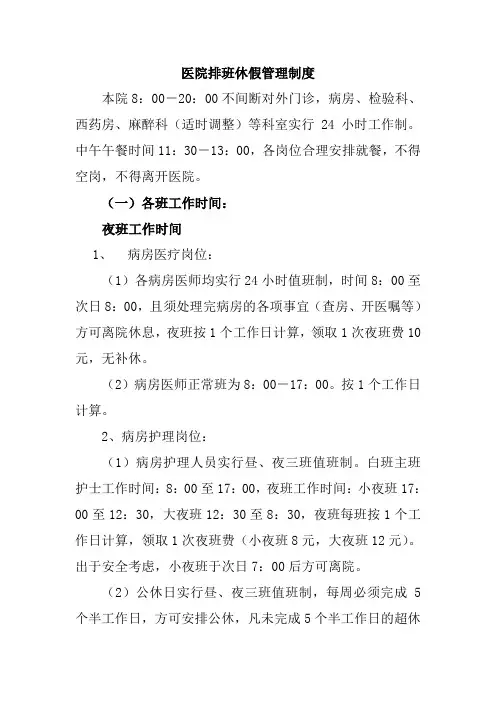 医院排班休假管理制度

本院 8：00－20：00 不间断对外门诊，病房、检验科、西药房、麻醉科（适时调整）等科室实行 24 小时工作制。中午午餐时间 11：30－13：00，各岗位合理安排就餐，不得空岗，不得离开医院。

（一）各班工作时间：

夜班工作时间

1、 病房医疗岗位：

（1）各病房医师均实行 24 小时值班制，时间 8：00 至次日 8：00，且须处理完病房的各项事宜（查房、开医嘱等）方可离院休息，夜班按 1 个工作日计算，领取 1 次夜班费 10 元，无补休。

（2）病房医师正常班为 8：00－17：00。按 1 个工作日计算。

2、病房护理岗位：

（1）病房护理人员实行昼、夜三班值班制。白班主班护士工作时间：8：00 至 17：00，夜班工作时间：小夜班 17：00 至 12：30，大夜班 12：30 至 8：30，夜班每班按 1 个工作日计算，领取 1 次夜班费（小夜班 8 元，大夜班 12 元）。出于安全考虑，小夜班于次日 7：00 后方可离院。

（2）公休日实行昼、夜三班值班制，每周必须完成 5 个半工作日，方可安排公休，凡未完成 5 个半工作日的超休